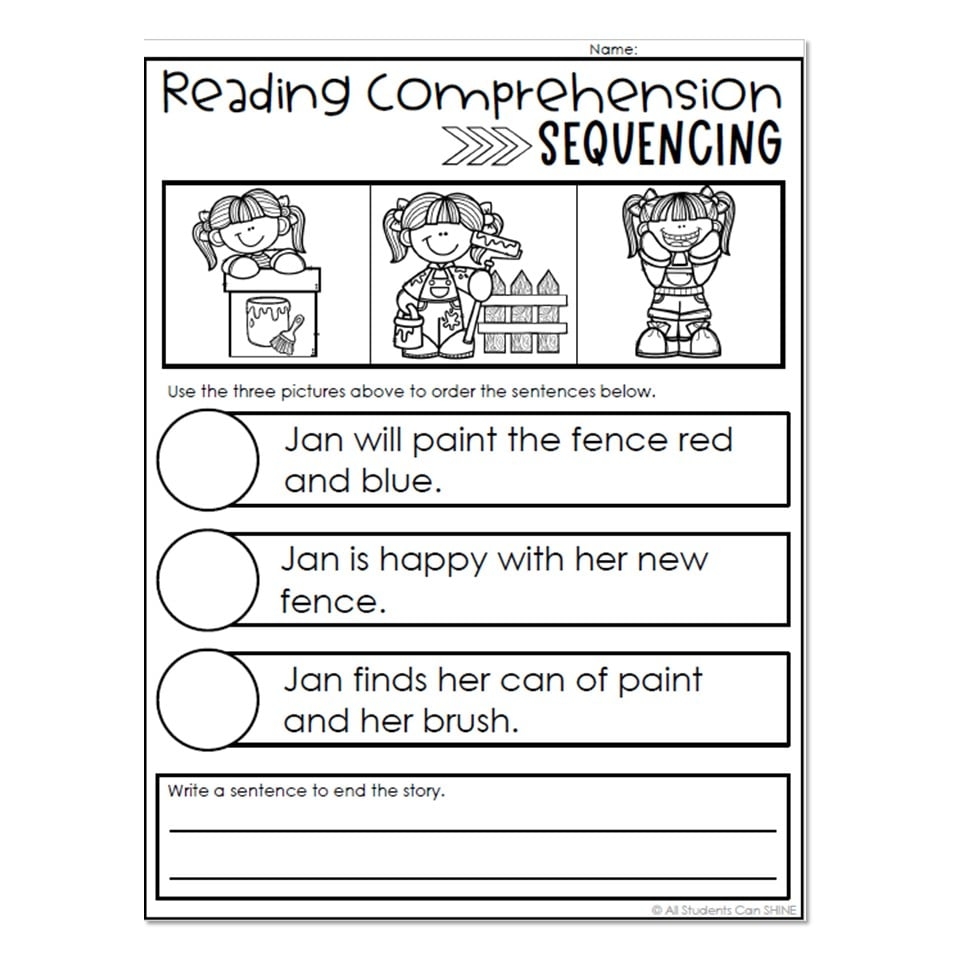 Name:

Reading Comprehension
SEQUENCING

Use the three pictures above to order the sentences below.

Jan will paint the fence red and blue.

Jan is happy with her new fence.

Jan finds her can of paint and her brush.

Write a sentence to end the story.

____
____

© All Students Can SHINE